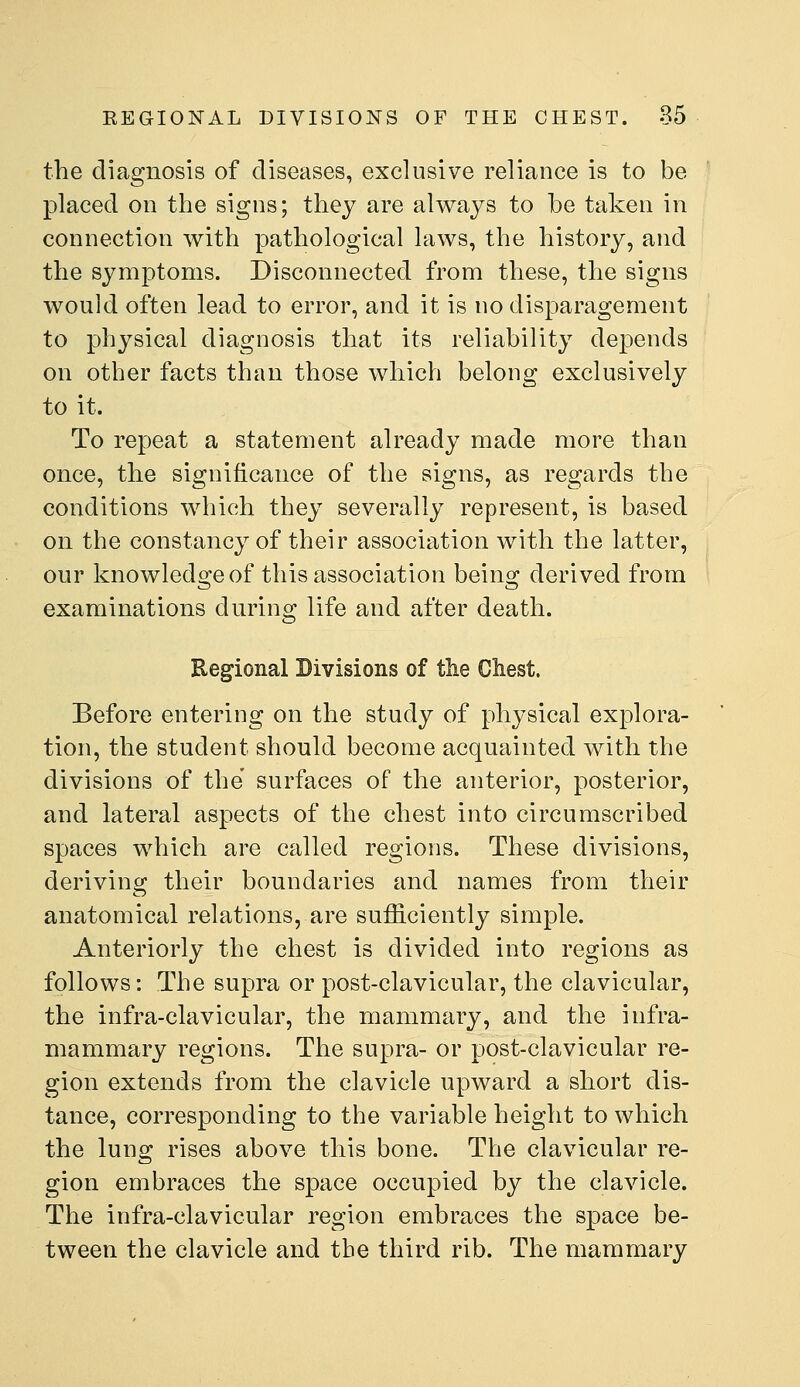 REGIONAL DIVISIONS OF THE CHEST. 35

the diagnosis of diseases, exclusive reliance is to be placed on the signs; they are always to be taken in connection with pathological laws, the history, and the symptoms. Disconnected from these, the signs would often lead to error, and it is no disparagement to physical diagnosis that its reliability depends on other facts than those which belong exclusively to it.

To repeat a statement already made more than once, the significance of the signs, as regards the conditions which they severally represent, is based on the constancy of their association with the latter, our knowledge of this association being derived from examinations during life and after death.

Regional Divisions of the Chest.

Before entering on the study of physical exploration, the student should become acquainted with the divisions of the surfaces of the anterior, posterior, and lateral aspects of the chest into circumscribed spaces which are called regions. These divisions, deriving their boundaries and names from their anatomical relations, are sufficiently simple.

Anteriorly the chest is divided into regions as follows: The supra or post-clavicular, the clavicular, the infra-clavicular, the mammary, and the infra-mammary regions. The supra- or post-clavicular region extends from the clavicle upward a short distance, corresponding to the variable height to which the lung rises above this bone. The clavicular region embraces the space occupied by the clavicle. The infra-clavicular region embraces the space between the clavicle and the third rib. The mammary